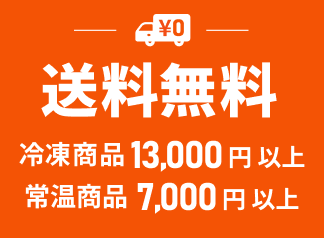 ¥0

送料無料

冷凍商品 13,000 円 以上
常温商品 7,000 円 以上